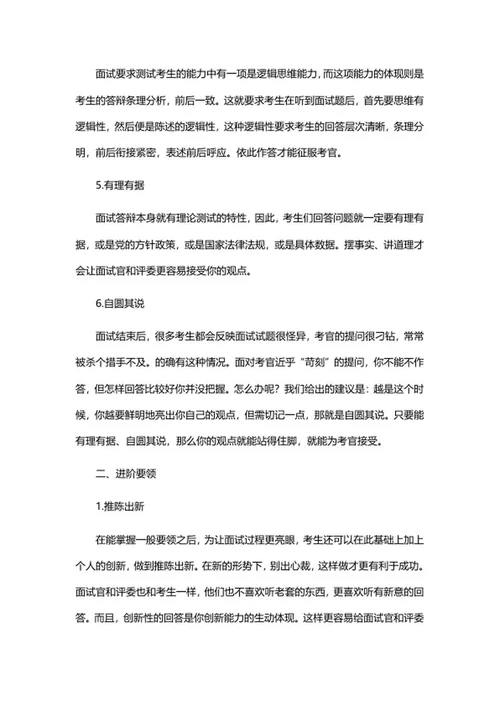 面试要求测试考生的能力中有一项是逻辑思维能力，而这项能力的体现则是考生的答辩条理分析，前后一致。这就要求考生在听到面试题后，首先要思维有逻辑性，然后便是陈述的逻辑性，这种逻辑性要求考生的回答层次清晰，条理分明，前后衔接紧密，表述前后呼应。依此作答才能征服考官。

5.有理有据

面试答辩本身就有理论测试的特性，因此，考生们回答问题就一定要有理有据，或是党的方针政策，或是国家法律法规，或是具体数据。摆事实、讲道理才会让面试官和评委更容易接受你的观点。

6.自圆其说

面试结束后，很多考生都会反映面试试题很怪异，考官的提问很刁钻，常常被杀个措手不及。的确有这种情况。面对考官近乎“苛刻”的提问，你不能不作答，但怎样回答比较好你并没把握。怎么办呢？我们给出的建议是：越是这个时候，你越要鲜明地亮出你自己的观点，但需切记一点，那就是自圆其说。只要能有理有据、自圆其说，那么你的观点就能站得住脚，就能为考官接受。

二、进阶要领

1.推陈出新

在能掌握一般要领之后，为让面试过程更亮眼，考生还可以在此基础上加上个人的创新，做到推陈出新。在新的形势下，别出心裁，这样做才更有利于成功。面试官和评委也和考生一样，他们也不喜欢听老套的东西，更喜欢听有新意的回答。而且，创新性的回答是你创新能力的生动体现。这样更容易给面试官和评委